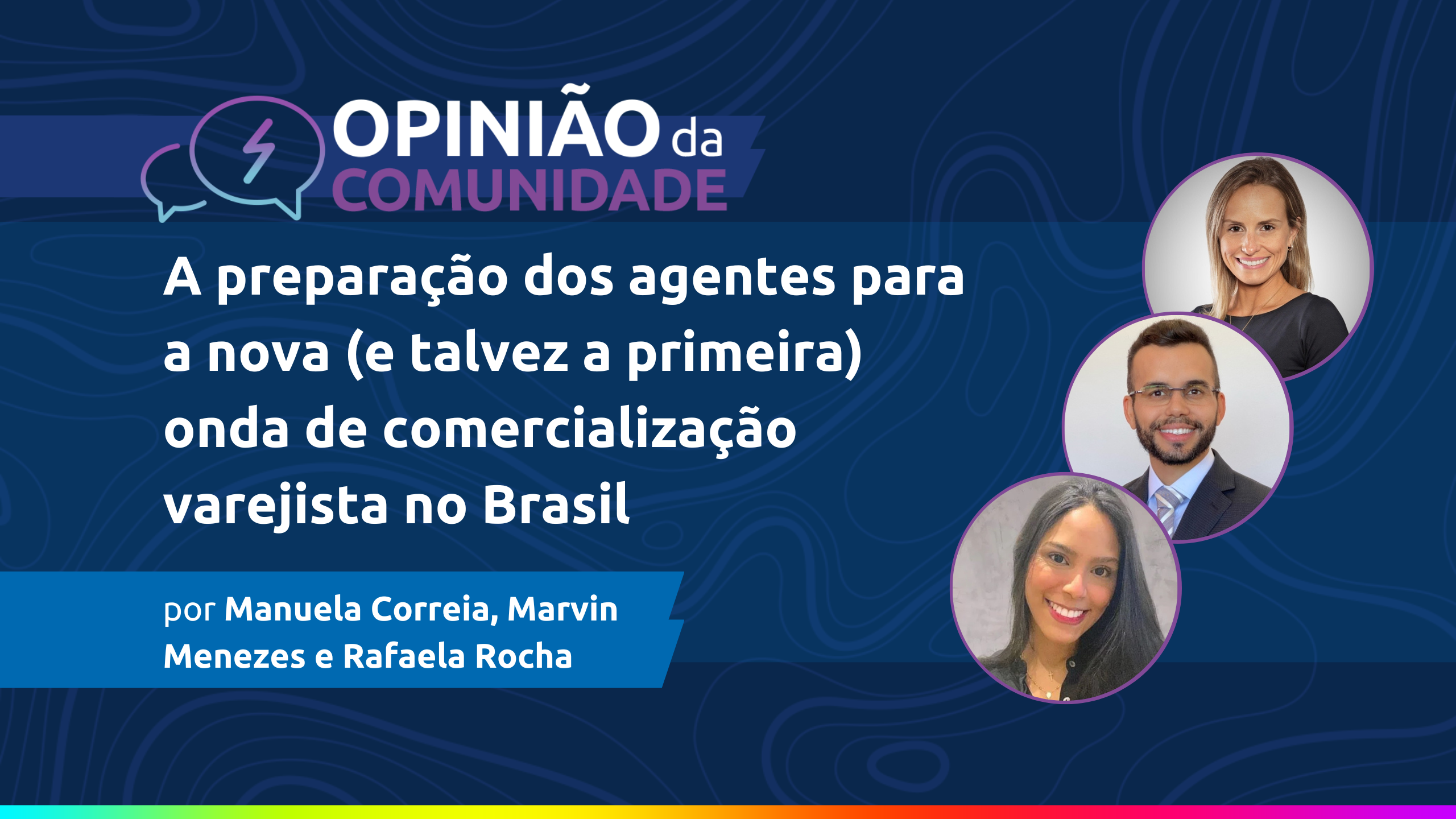 OPINIÃO da
COMUNIDADE

A preparação dos agentes para a nova (e talvez a primeira) onda de comercialização varejista no Brasil

por Manuela Correia, Marvin Menezes e Rafaela Rocha